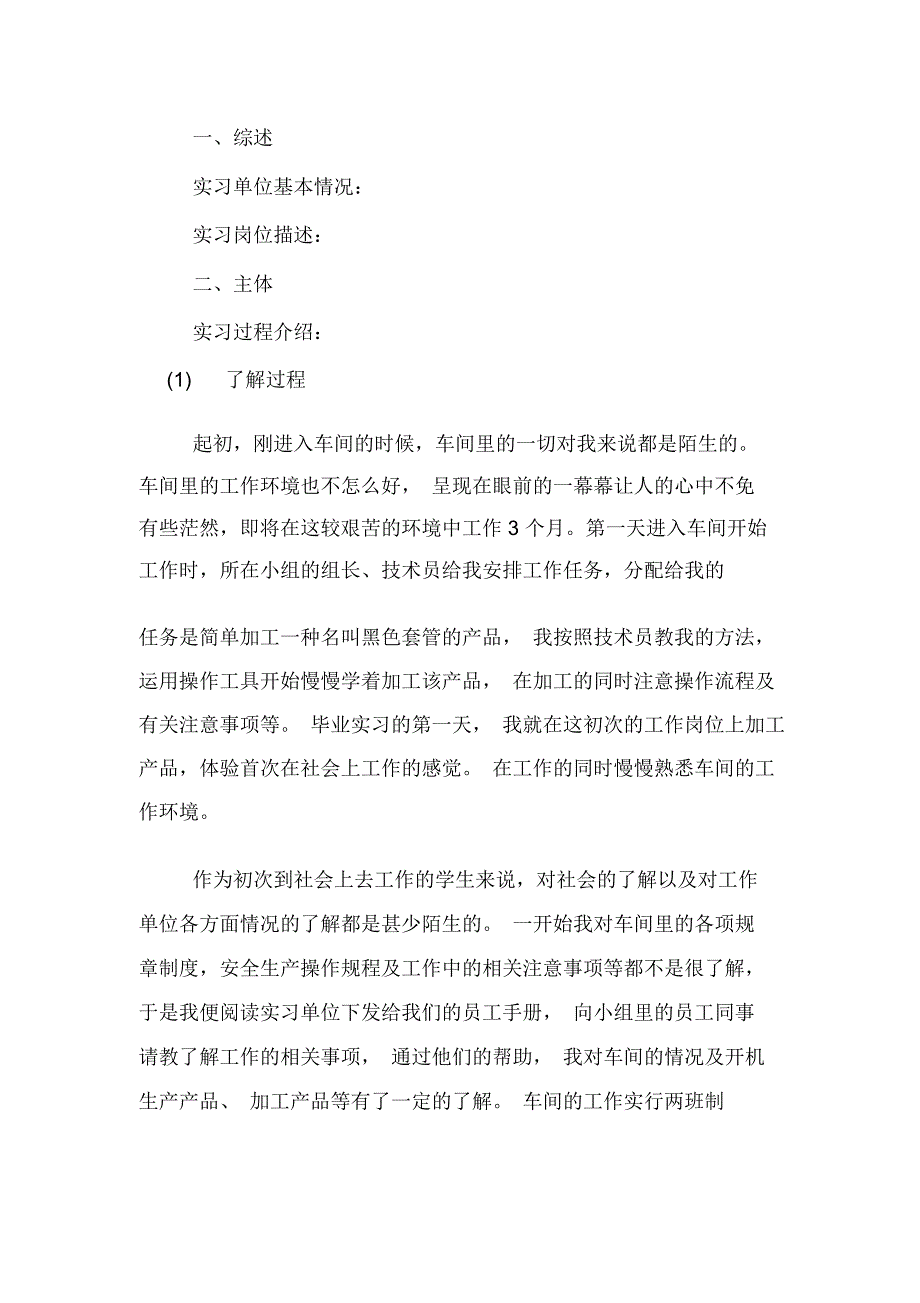 一、综述

实习单位基本情况：

实习岗位描述：

二、主体

实习过程介绍：

(1) 了解过程

起初，刚进入车间的时候，车间里的一切对我来说都是陌生的。车间里的工作环境也不怎么好， 呈现在眼前的一幕幕让人的心中不免有些茫然，即将在这较艰苦的环境中工作 3 个月。第一天进入车间开始工作时，所在小组的组长、技术员给我安排工作任务，分配给我的

任务是简单加工一种名叫黑色套管的产品， 我按照技术员教我的方法，运用操作工具开始慢慢学着加工该产品， 在加工的同时注意操作流程及有关注意事项等。 毕业实习的第一天， 我就在这初次的工作岗位上加工产品，体验首次在社会上工作的感觉。 在工作的同时慢慢熟悉车间的工作环境。

作为初次到社会上去工作的学生来说，对社会的了解以及对工作单位各方面情况的了解都是甚少陌生的。 一开始我对车间里的各项规章制度，安全生产操作规程及工作中的相关注意事项等都不是很了解，于是我便阅读实习单位下发给我们的员工手册， 向小组里的员工同事请教了解工作的相关事项， 通过他们的帮助， 我对车间的情况及开机生产产品、 加工产品等有了一定的了解。 车间的工作实行两班制